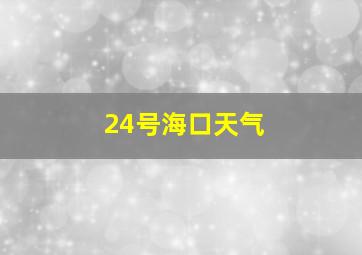 24号海口天气